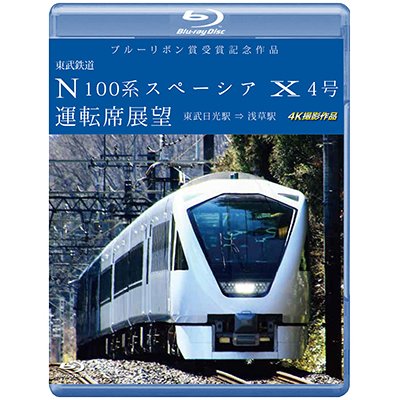 Blu-ray Disc

ブルーリボン賞受賞記念作品

東武鉄道

N100系スペーシア X 4号

運転席展望 東武日光駅 ⇒ 浅草駅 4K撮影作品